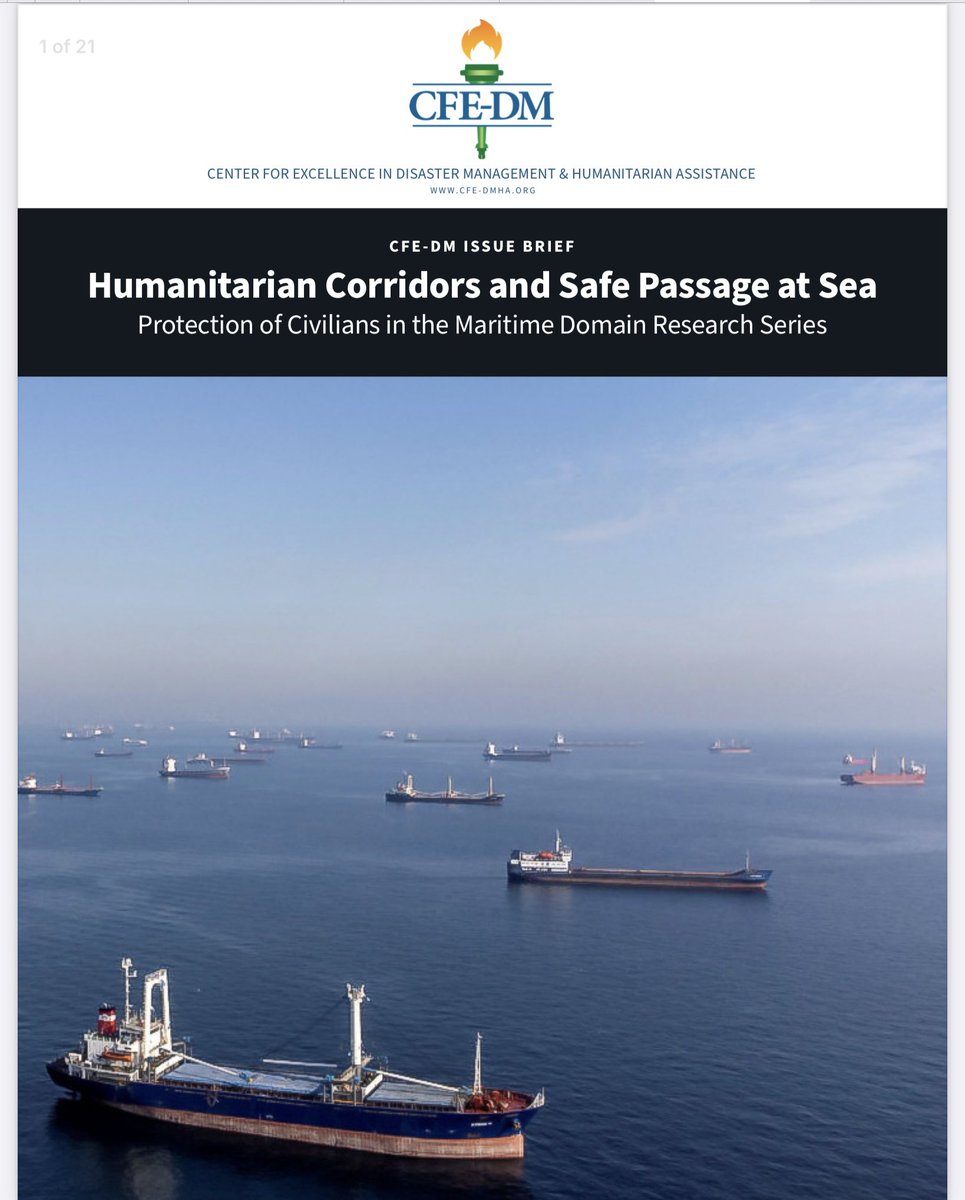 1 of 21

CFE-DM

CENTER FOR EXCELLENCE IN DISASTER MANAGEMENT & HUMANITARIAN ASSISTANCE
WWW.CFE-DMHA.ORG

CFE-DM ISSUE BRIEF

Humanitarian Corridors and Safe Passage at Sea

Protection of Civilians in the Maritime Domain Research Series